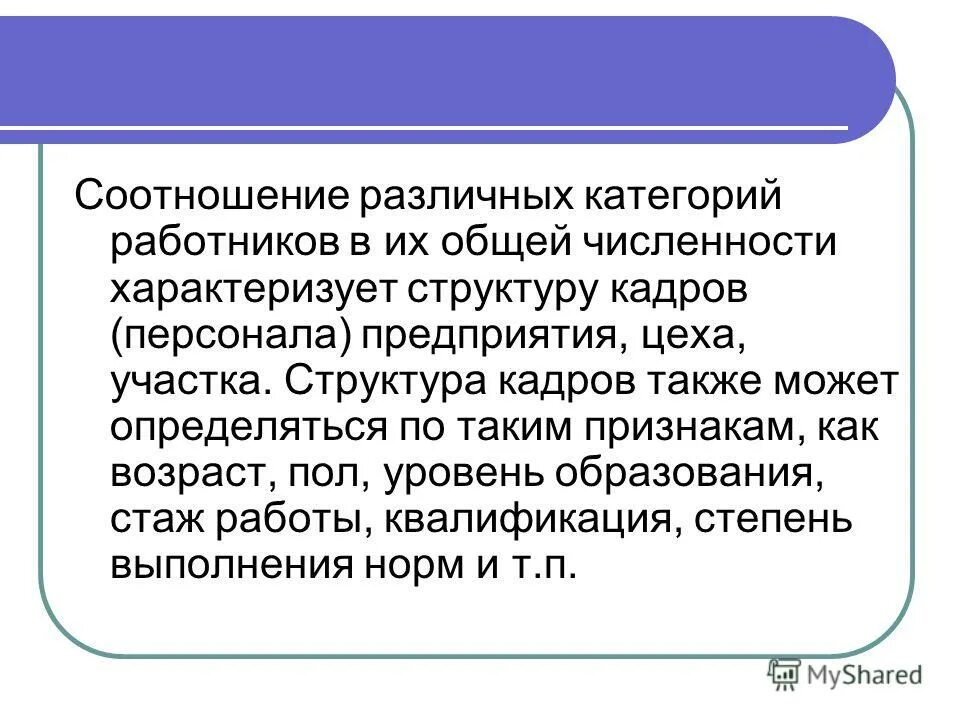 Соотношение различных категорий работников в их общей численности характеризует структуру кадров (персонала) предприятия, цеха, участка. Структура кадров также может определяться по таким признакам, как возраст, пол, уровень образования, стаж работы, квалификация, степень выполнения норм и т.п.

MyShared